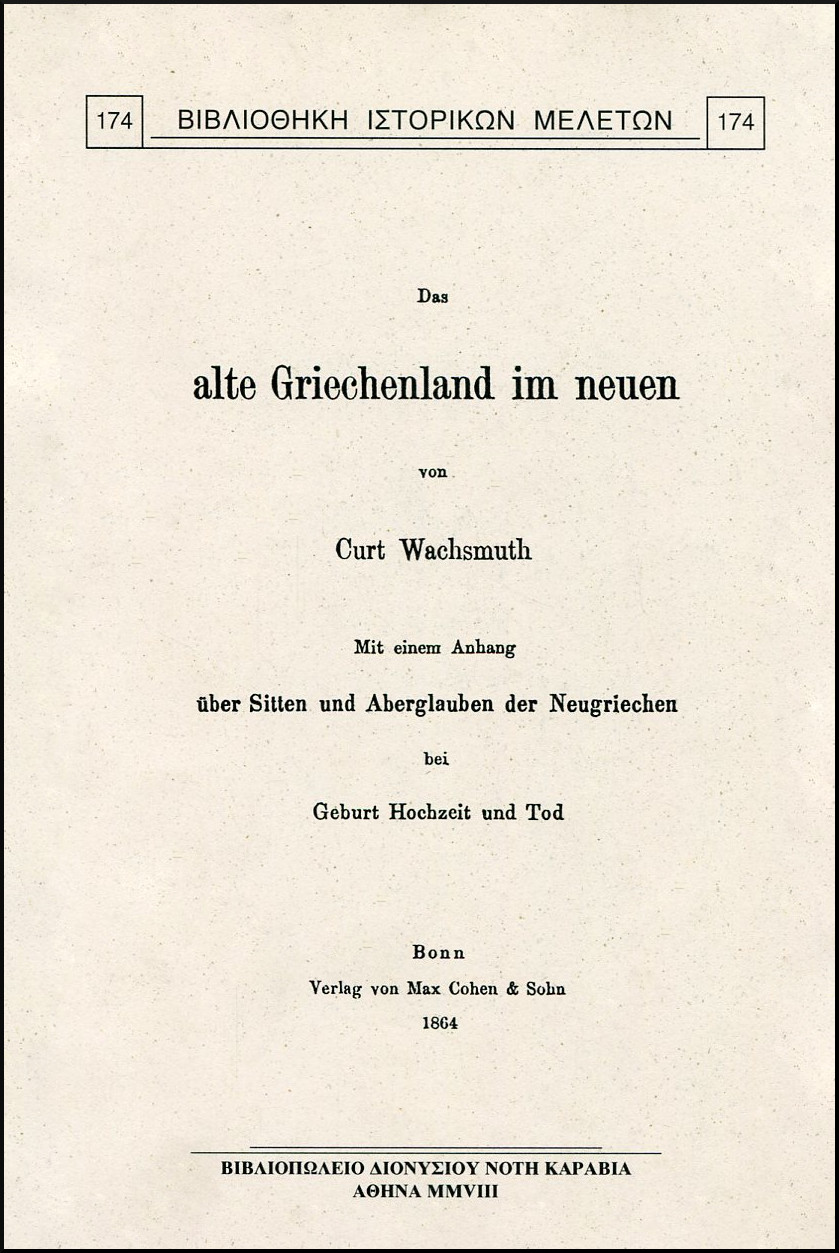 174 ΒΙΒΛΙΟΘΗΚΗ ΙΣΤΟΡΙΚΩΝ ΜΕΛΕΤΩΝ 174

Das

alte Griechenland im neuen

von

Curt Wachsmuth

Mit einem Anhang

über Sitten und Aberglauben der Neugriechen

bei

Geburt Hochzeit und Tod

Bonn

Verlag von Max Cohen & Sohn

1864

ΒΙΒΛΙΟΠΩΛΕΙΟ ΔΙΟΝΥΣΙΟΥ ΝΟΤΗ ΚΑΡΑΒΙΑ

ΑΘΗΝΑ MMVIII